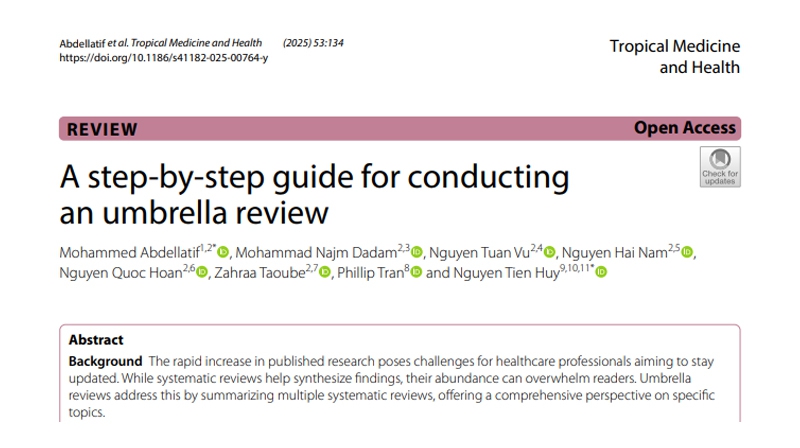 Abdellatif et al. Tropical Medicine and Health (2025) 53:134
https://doi.org/10.1186/s41182-025-00764-y

Tropical Medicine and Health

REVIEW

Open Access

A step-by-step guide for conducting an umbrella review

Check for updates

Mohammed Abdellatif$^{1,2*}$, Mohammad Najm Dadam$^{2,3}$, Nguyen Tuan Vu$^{2,4}$, Nguyen Hai Nam$^{2,5}$, Nguyen Quoc Hoan$^{2,6}$, Zahraa Taoube$^{2,7}$, Phillip Tran$^{8}$ and Nguyen Tien Huy$^{9,10,11*}$

Abstract

Background The rapid increase in published research poses challenges for healthcare professionals aiming to stay updated. While systematic reviews help synthesize findings, their abundance can overwhelm readers. Umbrella reviews address this by summarizing multiple systematic reviews, offering a comprehensive perspective on specific topics.